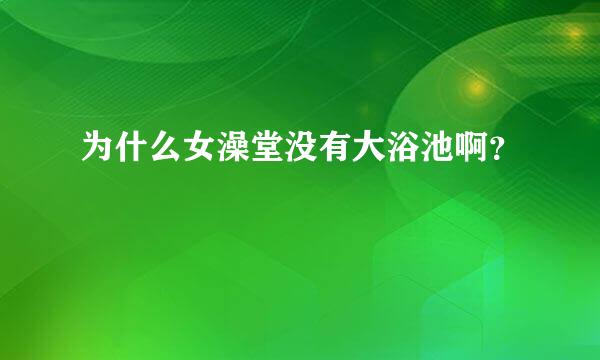 为什么女澡堂没有大浴池啊？